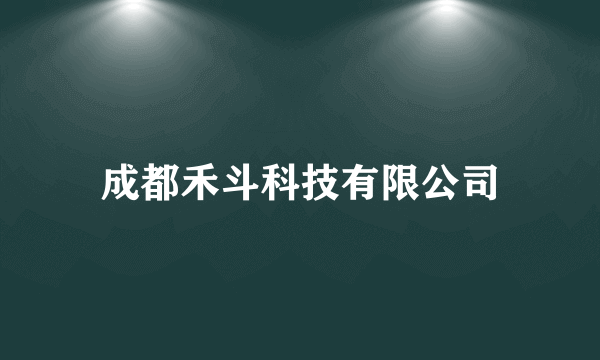 成都禾斗科技有限公司